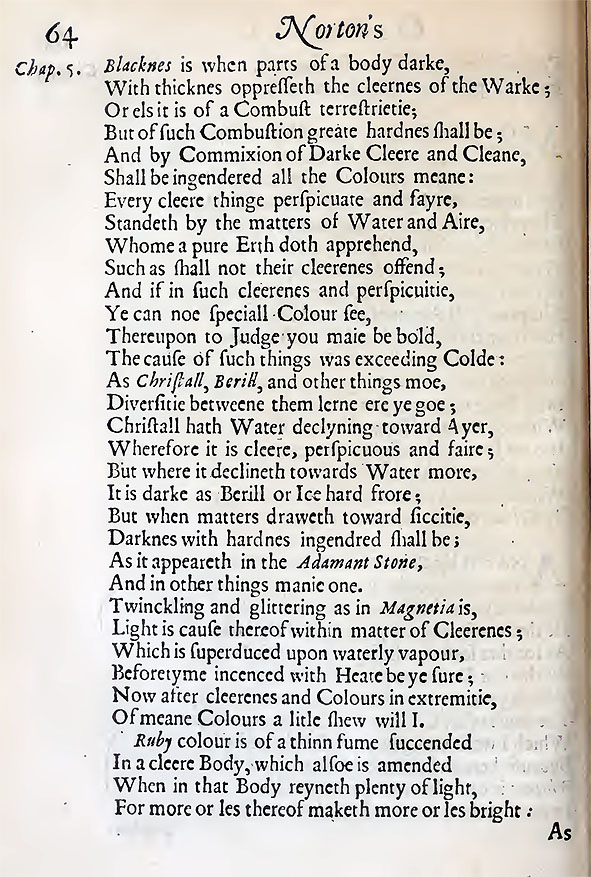 64 Norton's

Chap. 5. Blacknes is when parts of a body darke,
With thicknes oppresseth the cleernes of the Warke;
Or els it is of a Combust terrestrietie;
But of such Combustion greate hardnes shall be;
And by Commixion of Darke Cleere and Cleane,
Shall be ingendered all the Colours meane:
Every cleere thinge perspicuate and fayre,
Standeth by the matters of Water and Aire,
Whome a pure Erth doth apprehend,
Such as shall not their cleerenes offend;
And if in such cleerenes and perspicuitie,
Ye can noe speciall Colour see,
Thereupon to Judge you maie be bold,
The cause of such things was exceeding Colde:
As Christall, Berill, and other things moe,
Diversitie betweene them lerne ere ye goe;
Christall hath Water declyning toward Ayer,
Wherefore it is cleere, perspicuous and faire;
But where it declineth towards Water more,
It is darke as Berill or Ice hard frore;
But when matters draweth toward siccitie,
Darknes with hardnes ingendred shall be;
As it appeareth in the Adamant Stone,
And in other things manie one.
Twinckling and glittering as in Magnetia is,
Light is cause thereof within matter of Cleerenes;
Which is superduced upon waterly vapour,
Beforetyme incenced with Heate be ye sure;
Now after cleerenes and Colours in extremitie,
Of meane Colours a litle shew will I.
Ruby colour is of a thinn fume succended
In a cleere Body, which alsoe is amended
When in that Body reyneth plenty of light,
For more or les thereof maketh more or les bright:

As